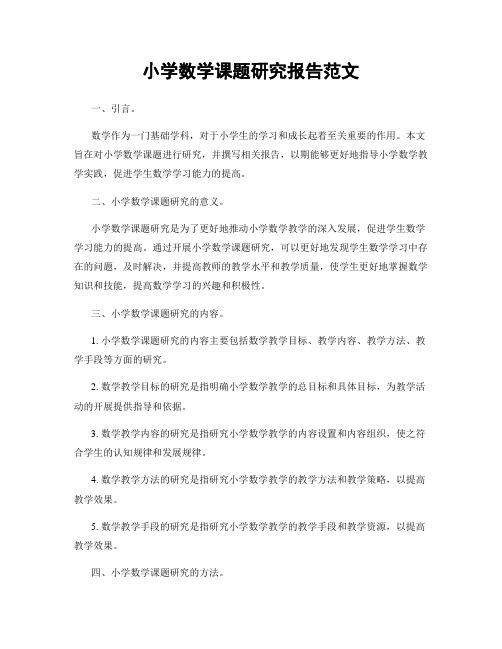 小学数学课题研究报告范文

一、引言。

数学作为一门基础学科，对于小学生的学习和成长起着至关重要的作用。本文旨在对小学数学课题进行研究，并撰写相关报告，以期能够更好地指导小学数学教学实践，促进学生数学学习能力的提高。

二、小学数学课题研究的意义。

小学数学课题研究是为了更好地推动小学数学教学的深入发展，促进学生数学学习能力的提高。通过开展小学数学课题研究，可以更好地发现学生数学学习中存在的问题，及时解决，并提高教师的教学水平和教学质量，使学生更好地掌握数学知识和技能，提高数学学习的兴趣和积极性。

三、小学数学课题研究的内容。

1. 小学数学课题研究的内容主要包括数学教学目标、教学内容、教学方法、教学手段等方面的研究。

2. 数学教学目标的研究是指明确小学数学教学的总目标和具体目标，为教学活动的开展提供指导和依据。

3. 数学教学内容的研究是指研究小学数学教学的内容设置和内容组织，使之符合学生的认知规律和发展规律。

4. 数学教学方法的研究是指研究小学数学教学的教学方法和教学策略，以提高教学效果。

5. 数学教学手段的研究是指研究小学数学教学的教学手段和教学资源，以提高教学效果。

四、小学数学课题研究的方法。